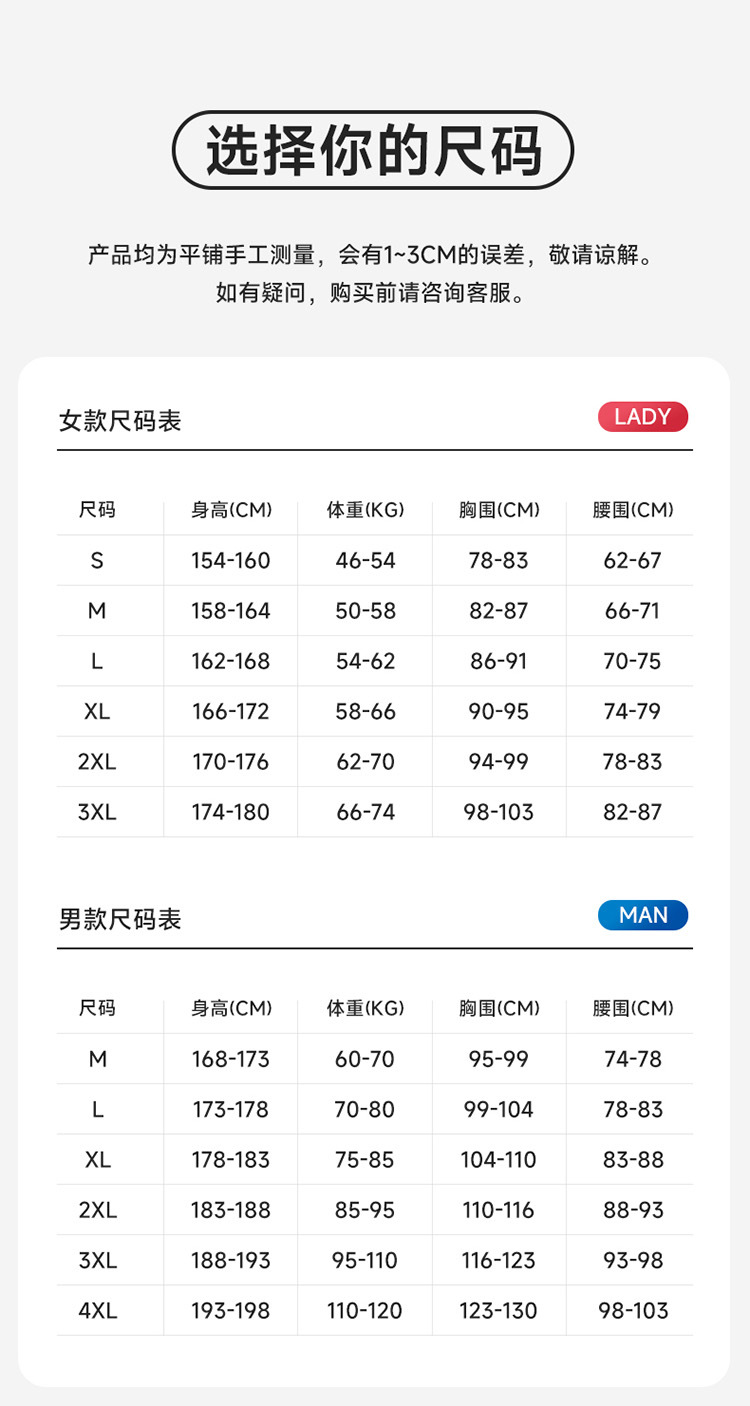 选择你的尺码

产品均为平铺手工测量，会有1~3CM的误差，敬请谅解。
如有疑问，购买前请咨询客服。

女款尺码表 LADY

| 尺码 | 身高(CM) | 体重(KG) | 胸围(CM) | 腰围(CM) |
|---|---|---|---|---|
| S | 154-160 | 46-54 | 78-83 | 62-67 |
| M | 158-164 | 50-58 | 82-87 | 66-71 |
| L | 162-168 | 54-62 | 86-91 | 70-75 |
| XL | 166-172 | 58-66 | 90-95 | 74-79 |
| 2XL | 170-176 | 62-70 | 94-99 | 78-83 |
| 3XL | 174-180 | 66-74 | 98-103 | 82-87 |

男款尺码表 MAN

| 尺码 | 身高(CM) | 体重(KG) | 胸围(CM) | 腰围(CM) |
|---|---|---|---|---|
| M | 168-173 | 60-70 | 95-99 | 74-78 |
| L | 173-178 | 70-80 | 99-104 | 78-83 |
| XL | 178-183 | 75-85 | 104-110 | 83-88 |
| 2XL | 183-188 | 85-95 | 110-116 | 88-93 |
| 3XL | 188-193 | 95-110 | 116-123 | 93-98 |
| 4XL | 193-198 | 110-120 | 123-130 | 98-103 |